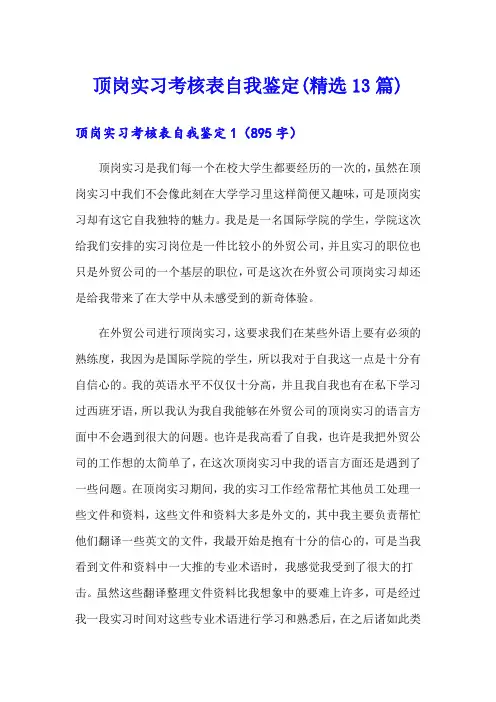 顶岗实习考核表自我鉴定(精选13篇)

顶岗实习考核表自我鉴定1（895字）

顶岗实习是我们每一个在校大学生都要经历的一次的，虽然在顶岗实习中我们不会像此刻在大学学习里这样简便又趣味，可是顶岗实习却有这它自我独特的魅力。我是是一名国际学院的学生，学院这次给我们安排的实习岗位是一件比较小的外贸公司，并且实习的职位也只是外贸公司的一个基层的职位，可是这次在外贸公司顶岗实习却还是给我带来了在大学中从未感受到的新奇体验。

在外贸公司进行顶岗实习，这要求我们在某些外语上要有必须的熟练度，我因为是国际学院的学生，所以我对于自我这一点是十分有自信心的。我的英语水平不仅仅十分高，并且我自我也有在私下学习过西班牙语，所以我认为我自我能够在外贸公司的顶岗实习的语言方面中不会遇到很大的问题。也许是我高看了自我，也许是我把外贸公司的工作想的太简单了，在这次顶岗实习中我的语言方面还是遇到了一些问题。在顶岗实习期间，我的实习工作经常帮忙其他员工处理一些文件和资料，这些文件和资料大多是外文的，其中我主要负责帮忙他们翻译一些英文的文件，我最开始是抱有十分的信心的，可是当我看到文件和资料中一大推的专业术语时，我感觉我受到了很大的打击。虽然这些翻译整理文件资料比我想象中的要难上许多，可是经过我一段实习时间对这些专业术语进行学习和熟悉后，在之后诸如此类